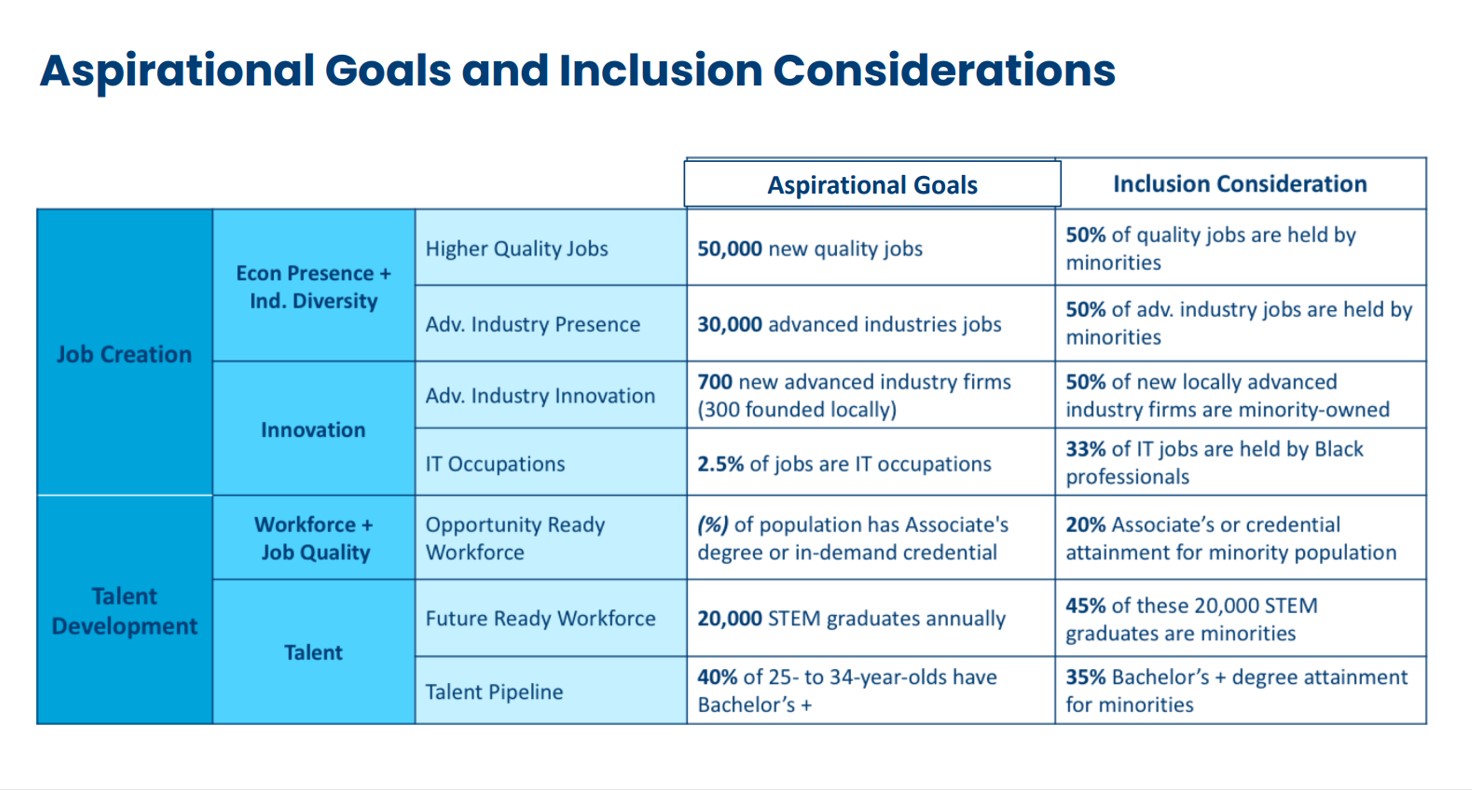 Aspirational Goals and Inclusion Considerations

|  |  |  | Aspirational Goals | Inclusion Consideration |
|---|---|---|---|---|
| Job Creation | Econ Presence + Ind. Diversity | Higher Quality Jobs | 50,000 new quality jobs | 50% of quality jobs are held by minorities |
|  |  | Adv. Industry Presence | 30,000 advanced industries jobs | 50% of adv. industry jobs are held by minorities |
|  | Innovation | Adv. Industry Innovation | 700 new advanced industry firms (300 founded locally) | 50% of new locally advanced industry firms are minority-owned |
|  |  | IT Occupations | 2.5% of jobs are IT occupations | 33% of IT jobs are held by Black professionals |
| Talent Development | Workforce + Job Quality | Opportunity Ready Workforce | (%) of population has Associate's degree or in-demand credential | 20% Associate's or credential attainment for minority population |
|  | Talent | Future Ready Workforce | 20,000 STEM graduates annually | 45% of these 20,000 STEM graduates are minorities |
|  |  | Talent Pipeline | 40% of 25- to 34-year-olds have Bachelor's + | 35% Bachelor's + degree attainment for minorities |